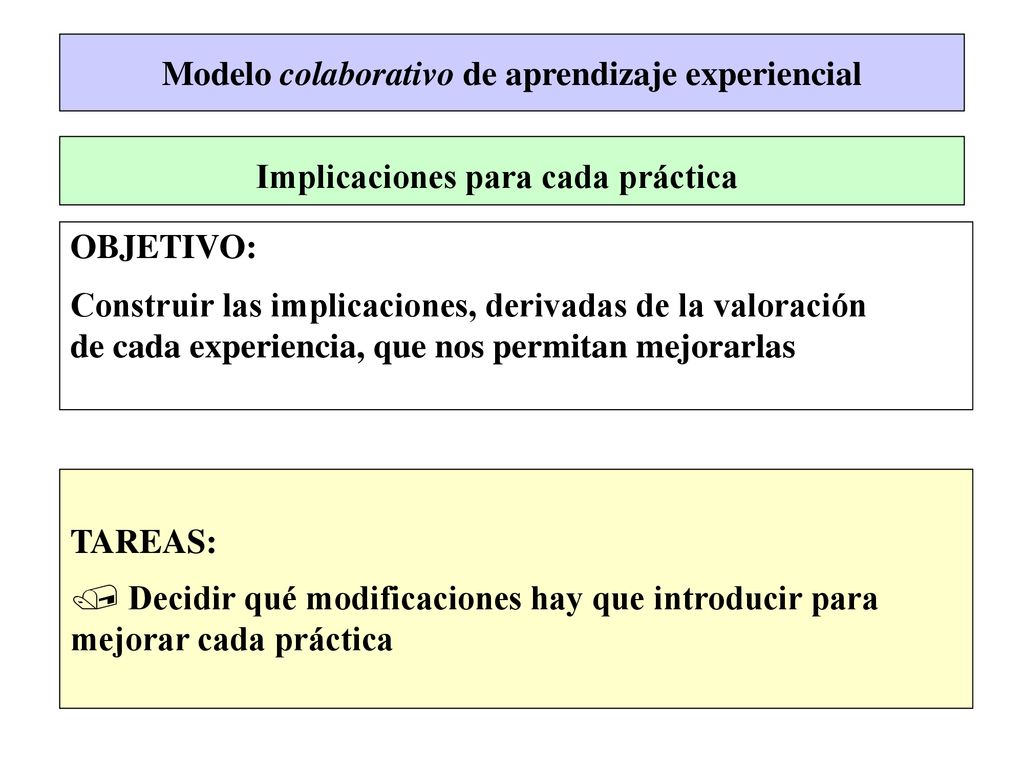 Modelo colaborativo de aprendizaje experiencial

Implicaciones para cada práctica

OBJETIVO:

Construir las implicaciones, derivadas de la valoración de cada experiencia, que nos permitan mejorarlas

TAREAS:

Decidir qué modificaciones hay que introducir para mejorar cada práctica